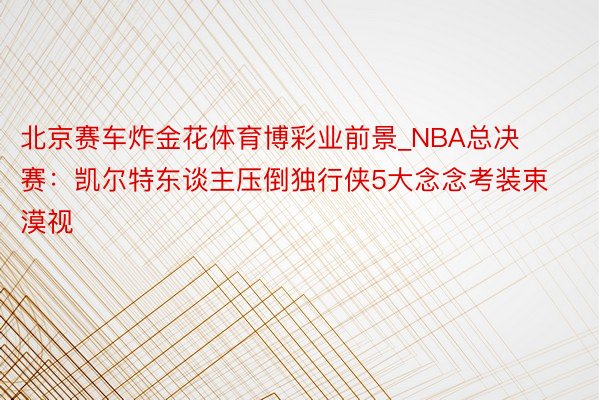 北京赛车炸金花体育博彩业前景_NBA总决赛：凯尔特东谈主压倒独行侠5大念念考装束漠视